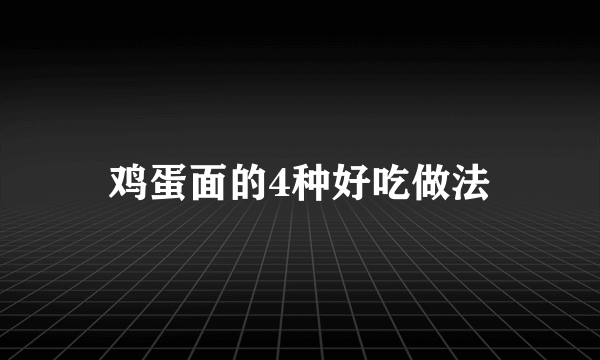 鸡蛋面的4种好吃做法